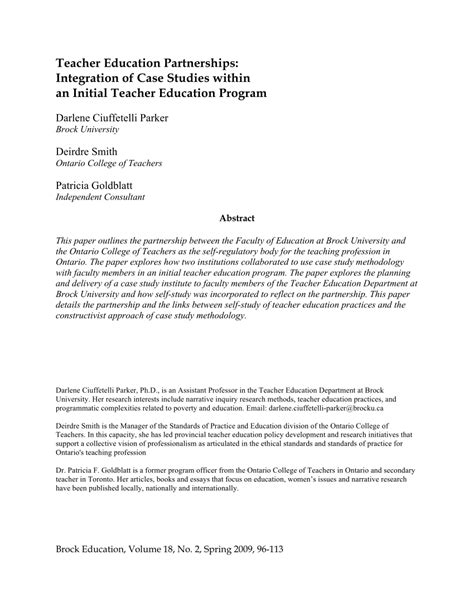 Teacher Education Partnerships: Integration of Case Studies within an Initial Teacher Education Program

Darlene Ciuffetelli Parker
Brock University

Deirdre Smith
Ontario College of Teachers

Patricia Goldblatt
Independent Consultant

Abstract

This paper outlines the partnership between the Faculty of Education at Brock University and the Ontario College of Teachers as the self-regulatory body for the teaching profession in Ontario. The paper explores how two institutions collaborated to use case study methodology with faculty members in an initial teacher education program. The paper explores the planning and delivery of a case study institute to faculty members of the Teacher Education Department at Brock University and how self-study was incorporated to reflect on the partnership. This paper details the partnership and the links between self-study of teacher education practices and the constructivist approach of case study methodology.

Darlene Ciuffetelli Parker, Ph.D., is an Assistant Professor in the Teacher Education Department at Brock University. Her research interests include narrative inquiry research methods, teacher education practices, and programmatic complexities related to poverty and education. Email: darlene.ciuffetelli-parker@brocku.ca

Deirdre Smith is the Manager of the Standards of Practice and Education division of the Ontario College of Teachers. In this capacity, she has led provincial teacher education policy development and research initiatives that support a collective vision of professionalism as articulated in the ethical standards and standards of practice for Ontario's teaching profession

Dr. Patricia F. Goldblatt is a former program officer from the Ontario College of Teachers in Ontario and secondary teacher in Toronto. Her articles, books and essays that focus on education, women's issues and narrative research have been published locally, nationally and internationally.

Brock Education, Volume 18, No. 2, Spring 2009, 96-113